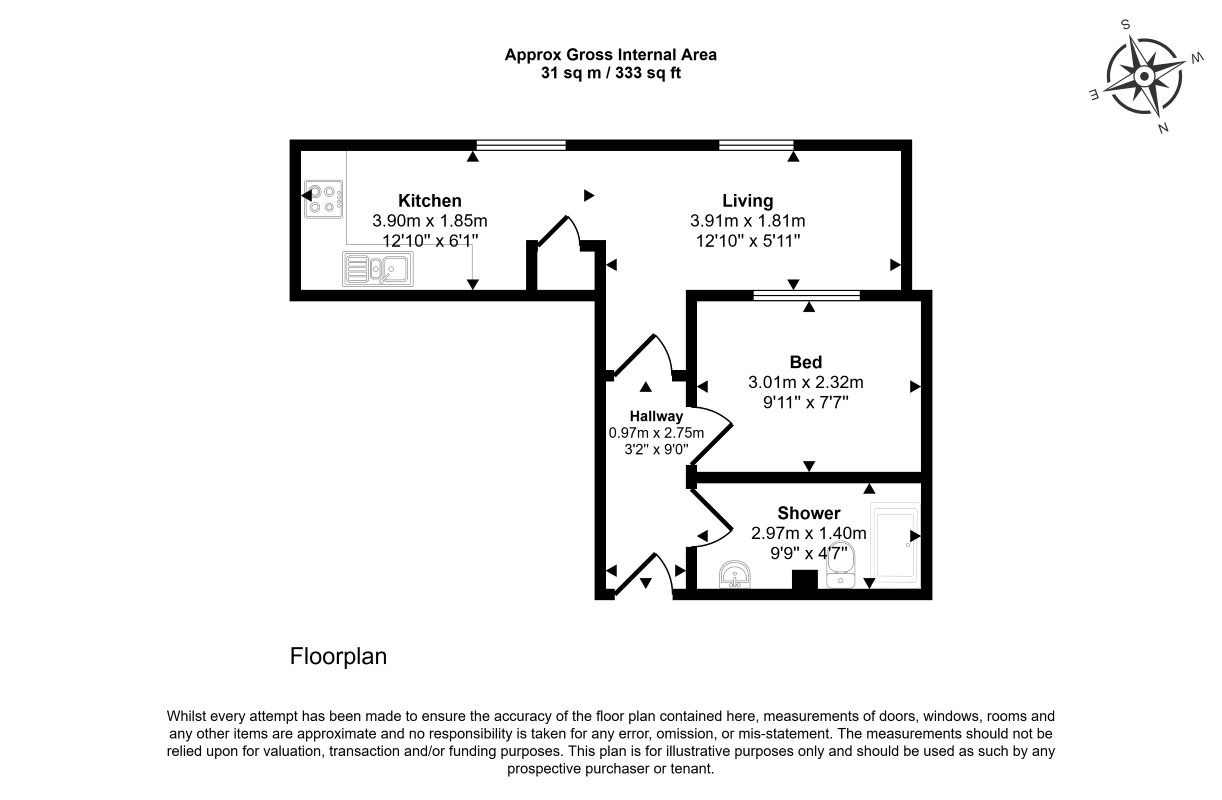 Approx Gross Internal Area
31 sq m / 333 sq ft

S
W
E
N

Kitchen
3.90m x 1.85m
12'10" x 6'1"

Living
3.91m x 1.81m
12'10" x 5'11"

Bed
3.01m x 2.32m
9'11" x 7'7"

Hallway
0.97m x 2.75m
3'2" x 9'0"

Shower
2.97m x 1.40m
9'9" x 4'7"

Floorplan

Whilst every attempt has been made to ensure the accuracy of the floor plan contained here, measurements of doors, windows, rooms and any other items are approximate and no responsibility is taken for any error, omission, or mis-statement. The measurements should not be relied upon for valuation, transaction and/or funding purposes. This plan is for illustrative purposes only and should be used as such by any prospective purchaser or tenant.